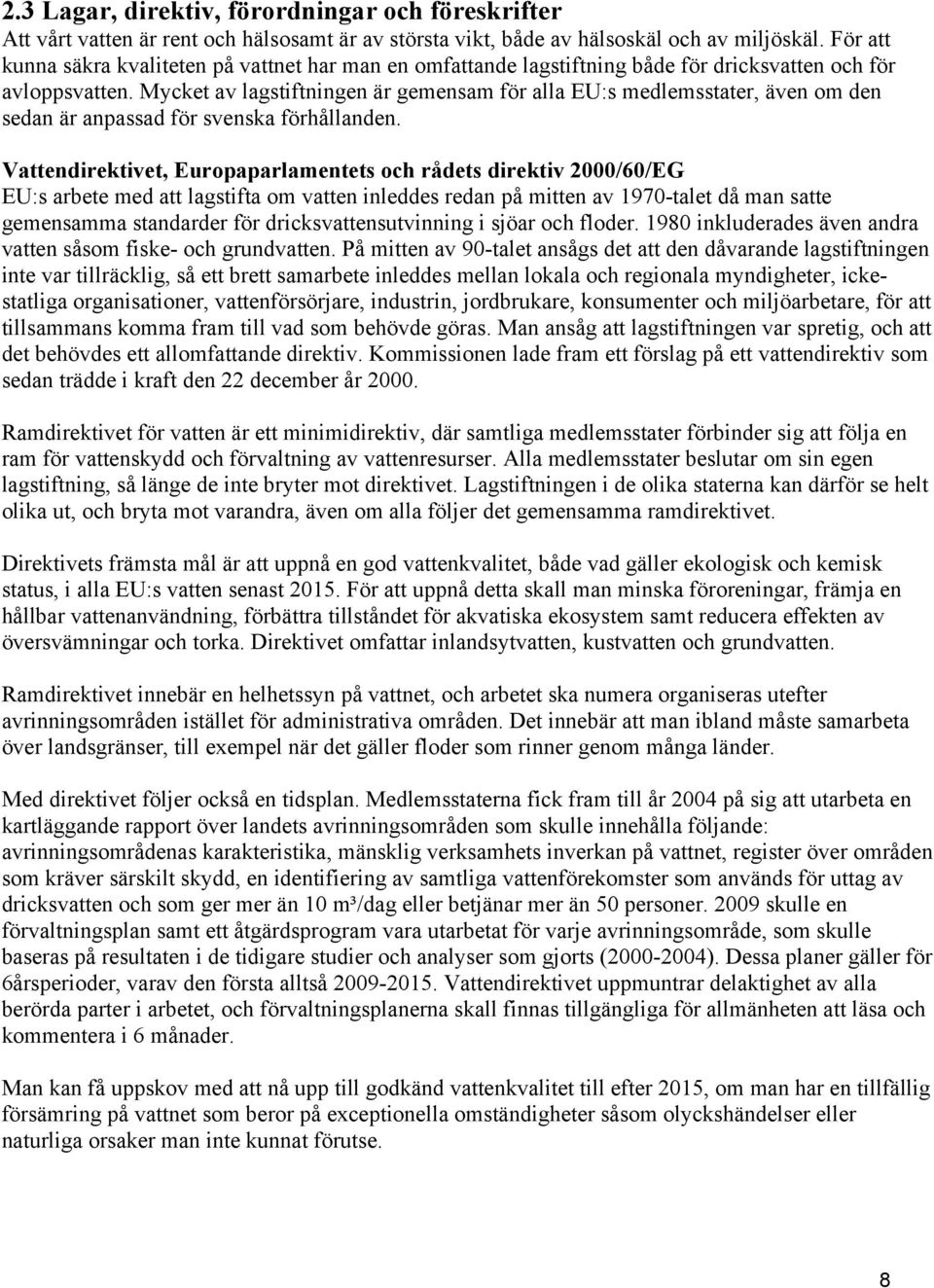 2.3 Lagar, direktiv, förordningar och föreskrifter
Att vårt vatten är rent och hälsosamt är av största vikt, både av hälsoskäl och av miljöskäl. För att kunna säkra kvaliteten på vattnet har man en omfattande lagstiftning både för dricksvatten och för avloppsvatten. Mycket av lagstiftningen är gemensam för alla EU:s medlemsstater, även om den sedan är anpassad för svenska förhållanden.

Vattendirektivet, Europaparlamentets och rådets direktiv 2000/60/EG
EU:s arbete med att lagstifta om vatten inleddes redan på mitten av 1970-talet då man satte gemensamma standarder för dricksvattensutvinning i sjöar och floder. 1980 inkluderades även andra vatten såsom fiske- och grundvatten. På mitten av 90-talet ansågs det att den dåvarande lagstiftningen inte var tillräcklig, så ett brett samarbete inleddes mellan lokala och regionala myndigheter, ickestatliga organisationer, vattenförsörjare, industrin, jordbrukare, konsumenter och miljöarbetare, för att tillsammans komma fram till vad som behövde göras. Man ansåg att lagstiftningen var spretig, och att det behövdes ett allomfattande direktiv. Kommissionen lade fram ett förslag på ett vattendirektiv som sedan trädde i kraft den 22 december år 2000.

Ramdirektivet för vatten är ett minimidirektiv, där samtliga medlemsstater förbinder sig att följa en ram för vattenskydd och förvaltning av vattenresurser. Alla medlemsstater beslutar om sin egen lagstiftning, så länge de inte bryter mot direktivet. Lagstiftningen i de olika staterna kan därför se helt olika ut, och bryta mot varandra, även om alla följer det gemensamma ramdirektivet.

Direktivets främsta mål är att uppnå en god vattenkvalitet, både vad gäller ekologisk och kemisk status, i alla EU:s vatten senast 2015. För att uppnå detta skall man minska föroreningar, främja en hållbar vattenanvändning, förbättra tillståndet för akvatiska ekosystem samt reducera effekten av översvämningar och torka. Direktivet omfattar inlandsytvatten, kustvatten och grundvatten.

Ramdirektivet innebär en helhetssyn på vattnet, och arbetet ska numera organiseras utefter avrinningsområden istället för administrativa områden. Det innebär att man ibland måste samarbeta över landsgränser, till exempel när det gäller floder som rinner genom många länder.

Med direktivet följer också en tidsplan. Medlemsstaterna fick fram till år 2004 på sig att utarbeta en kartläggande rapport över landets avrinningsområden som skulle innehålla följande: avrinningsområdenas karakteristika, mänsklig verksamhets inverkan på vattnet, register över områden som kräver särskilt skydd, en identifiering av samtliga vattenförekomster som används för uttag av dricksvatten och som ger mer än 10 m³/dag eller betjänar mer än 50 personer. 2009 skulle en förvaltningsplan samt ett åtgärdsprogram vara utarbetat för varje avrinningsområde, som skulle baseras på resultaten i de tidigare studier och analyser som gjorts (2000-2004). Dessa planer gäller för 6årsperioder, varav den första alltså 2009-2015. Vattendirektivet uppmuntrar delaktighet av alla berörda parter i arbetet, och förvaltningsplanerna skall finnas tillgängliga för allmänheten att läsa och kommentera i 6 månader.

Man kan få uppskov med att nå upp till godkänd vattenkvalitet till efter 2015, om man har en tillfällig försämring på vattnet som beror på exceptionella omständigheter såsom olyckshändelser eller naturliga orsaker man inte kunnat förutse.

8